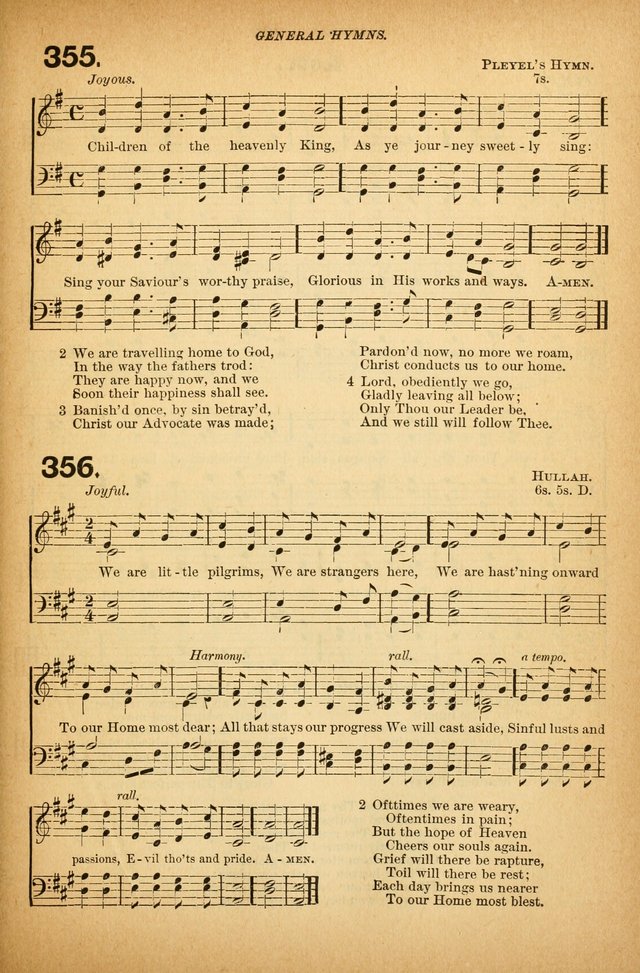 GENERAL HYMNS.

355.

PLEYEL'S HYMN.
7s.

Joyous.

Chil-dren of the heavenly King, As ye jour-ney sweet-ly sing:

Sing your Saviour's wor-thy praise, Glorious in His works and ways. A-MEN.

2 We are travelling home to God,
In the way the fathers trod:
They are happy now, and we
Soon their happiness shall see.

3 Banish'd once, by sin betray'd,
Christ our Advocate was made;
Pardon'd now, no more we roam,
Christ conducts us to our home.

4 Lord, obediently we go,
Gladly leaving all below;
Only Thou our Leader be,
And we still will follow Thee.

356.

HULLAH.
6s. 5s. D.

Joyful.

We are lit-tle pilgrims, We are strangers here, We are hast'ning onward

Harmony. rall. a tempo.

To our Home most dear; All that stays our progress We will cast aside, Sinful lusts and

rall.

passions, E-vil tho'ts and pride. A-MEN.

2 Ofttimes we are weary,
Oftentimes in pain;
But the hope of Heaven
Cheers our souls again.
Grief will there be rapture,
Toil will there be rest;
Each day brings us nearer
To our Home most blest.